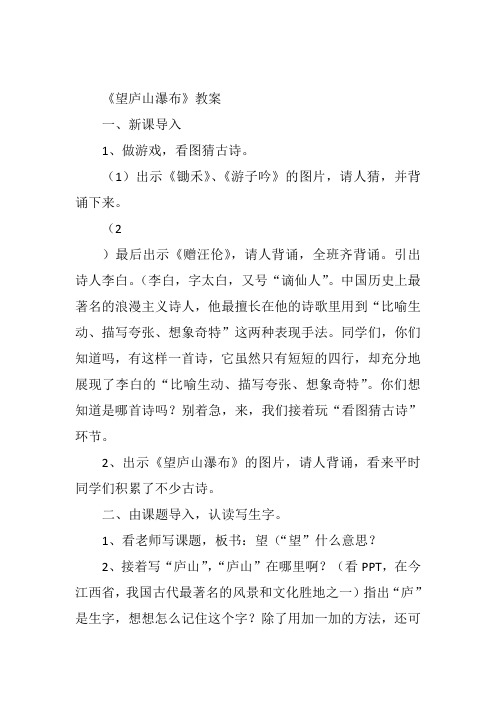 《望庐山瀑布》教案

一、新课导入

1、做游戏，看图猜古诗。

（1）出示《锄禾》、《游子吟》的图片，请人猜，并背诵下来。

（2

）最后出示《赠汪伦》，请人背诵，全班齐背诵。引出诗人李白。（李白，字太白，又号“谪仙人”。中国历史上最著名的浪漫主义诗人，他最擅长在他的诗歌里用到“比喻生动、描写夸张、想象奇特”这两种表现手法。同学们，你们知道吗，有这样一首诗，它虽然只有短短的四行，却充分地展现了李白的“比喻生动、描写夸张、想象奇特”。你们想知道是哪首诗吗？别着急，来，我们接着玩“看图猜古诗”环节。

2、出示《望庐山瀑布》的图片，请人背诵，看来平时同学们积累了不少古诗。

二、由课题导入，认读写生字。

1、看老师写课题，板书：望（“望”什么意思？

2、接着写“庐山”，“庐山”在哪里啊？（看 PPT，在今江西省，我国古代最著名的风景和文化胜地之一）指出“庐”是生字，想想怎么记住这个字？除了用加一加的方法，还可